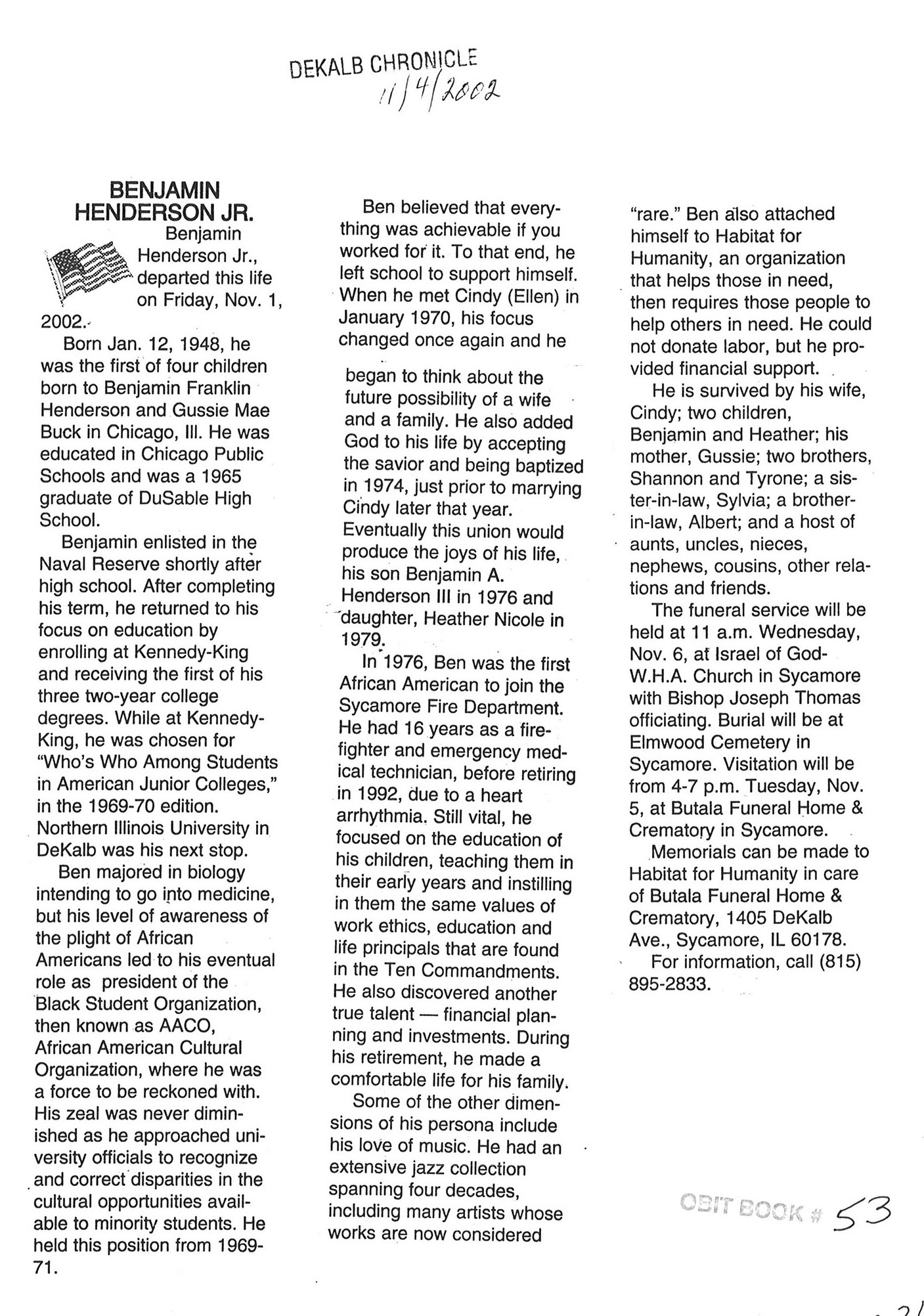 DEKALB CHRONICLE
11/4/2002

BENJAMIN HENDERSON JR.

Benjamin Henderson Jr., departed this life on Friday, Nov. 1, 2002.

Born Jan. 12, 1948, he was the first of four children born to Benjamin Franklin Henderson and Gussie Mae Buck in Chicago, Ill. He was educated in Chicago Public Schools and was a 1965 graduate of DuSable High School.

Benjamin enlisted in the Naval Reserve shortly after high school. After completing his term, he returned to his focus on education by enrolling at Kennedy-King and receiving the first of his three two-year college degrees. While at Kennedy-King, he was chosen for "Who's Who Among Students in American Junior Colleges," in the 1969-70 edition. Northern Illinois University in DeKalb was his next stop.

Ben majored in biology intending to go into medicine, but his level of awareness of the plight of African Americans led to his eventual role as president of the Black Student Organization, then known as AACO, African American Cultural Organization, where he was a force to be reckoned with. His zeal was never diminished as he approached university officials to recognize and correct disparities in the cultural opportunities available to minority students. He held this position from 1969-71.

Ben believed that everything was achievable if you worked for it. To that end, he left school to support himself. When he met Cindy (Ellen) in January 1970, his focus changed once again and he began to think about the future possibility of a wife and a family. He also added God to his life by accepting the savior and being baptized in 1974, just prior to marrying Cindy later that year. Eventually this union would produce the joys of his life, his son Benjamin A. Henderson III in 1976 and daughter, Heather Nicole in 1979.

In 1976, Ben was the first African American to join the Sycamore Fire Department. He had 16 years as a firefighter and emergency medical technician, before retiring in 1992, due to a heart arrhythmia. Still vital, he focused on the education of his children, teaching them in their early years and instilling in them the same values of work ethics, education and life principals that are found in the Ten Commandments. He also discovered another true talent — financial planning and investments. During his retirement, he made a comfortable life for his family.

Some of the other dimensions of his persona include his love of music. He had an extensive jazz collection spanning four decades, including many artists whose works are now considered "rare." Ben also attached himself to Habitat for Humanity, an organization that helps those in need, then requires those people to help others in need. He could not donate labor, but he provided financial support.

He is survived by his wife, Cindy; two children, Benjamin and Heather; his mother, Gussie; two brothers, Shannon and Tyrone; a sister-in-law, Sylvia; a brother-in-law, Albert; and a host of aunts, uncles, nieces, nephews, cousins, other relations and friends.

The funeral service will be held at 11 a.m. Wednesday, Nov. 6, at Israel of God-W.H.A. Church in Sycamore with Bishop Joseph Thomas officiating. Burial will be at Elmwood Cemetery in Sycamore. Visitation will be from 4-7 p.m. Tuesday, Nov. 5, at Butala Funeral Home & Crematory in Sycamore.

Memorials can be made to Habitat for Humanity in care of Butala Funeral Home & Crematory, 1405 DeKalb Ave., Sycamore, IL 60178.

For information, call (815) 895-2833.

OBIT BOOK # 53